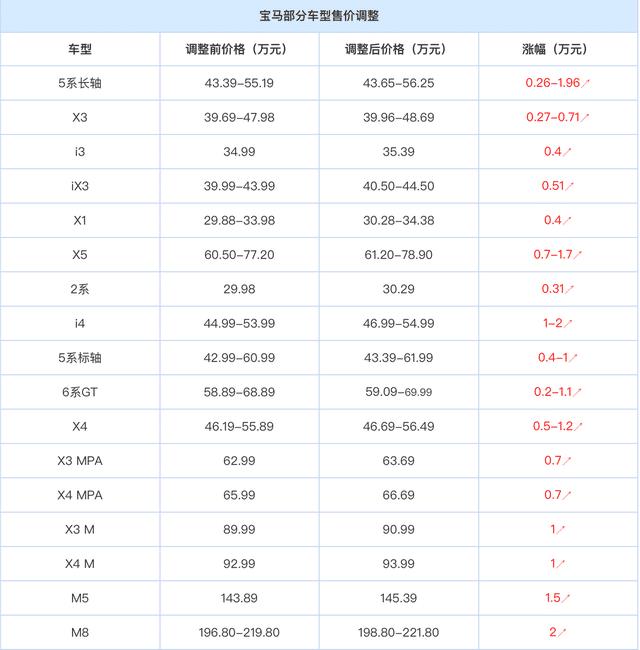 宝马部分车型售价调整

| 车型 | 调整前价格（万元） | 调整后价格（万元） | 涨幅（万元） |
|---|---|---|---|
| 5系长轴 | 43.39-55.19 | 43.65-56.25 | 0.26-1.96↗ |
| X3 | 39.69-47.98 | 39.96-48.69 | 0.27-0.71↗ |
| i3 | 34.99 | 35.39 | 0.4↗ |
| iX3 | 39.99-43.99 | 40.50-44.50 | 0.51↗ |
| X1 | 29.88-33.98 | 30.28-34.38 | 0.4↗ |
| X5 | 60.50-77.20 | 61.20-78.90 | 0.7-1.7↗ |
| 2系 | 29.98 | 30.29 | 0.31↗ |
| i4 | 44.99-53.99 | 46.99-54.99 | 1-2↗ |
| 5系标轴 | 42.99-60.99 | 43.39-61.99 | 0.4-1↗ |
| 6系GT | 58.89-68.89 | 59.09-69.99 | 0.2-1.1↗ |
| X4 | 46.19-55.89 | 46.69-56.49 | 0.5-1.2↗ |
| X3 MPA | 62.99 | 63.69 | 0.7↗ |
| X4 MPA | 65.99 | 66.69 | 0.7↗ |
| X3 M | 89.99 | 90.99 | 1↗ |
| X4 M | 92.99 | 93.99 | 1↗ |
| M5 | 143.89 | 145.39 | 1.5↗ |
| M8 | 196.80-219.80 | 198.80-221.80 | 2↗ |